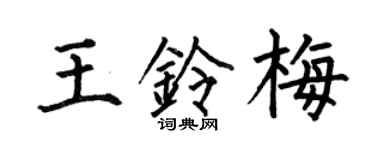 王鈴梅
词典网